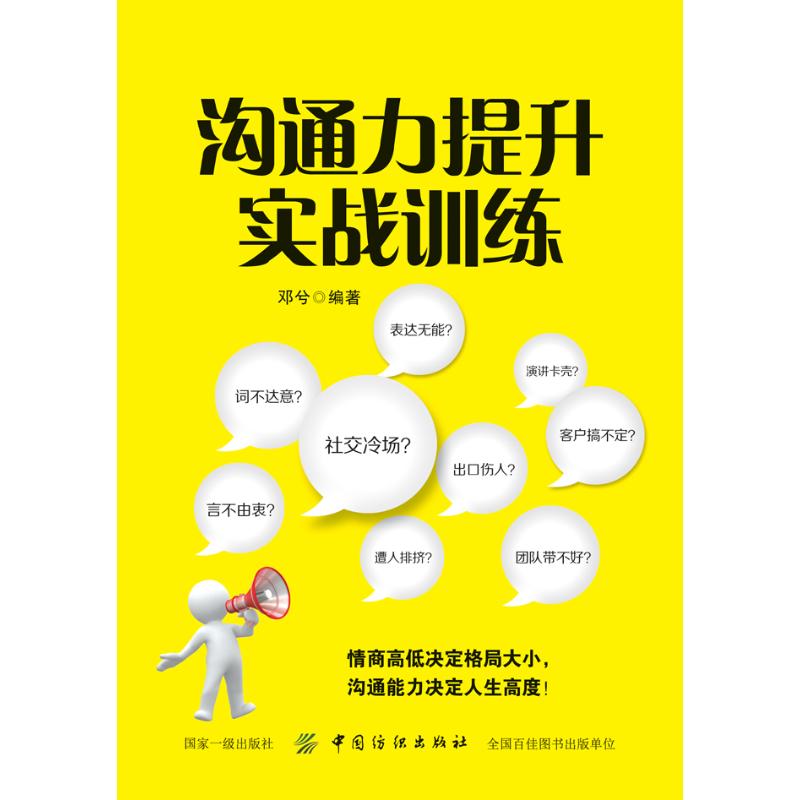 沟通力提升
实战训练

邓兮◎编著

表达无能?

演讲卡壳?

词不达意?

社交冷场?

客户搞不定?

出口伤人?

言不由衷?

遭人排挤?

团队带不好?

情商高低决定格局大小，
沟通能力决定人生高度!

国家一级出版社 中国纺织出版社 全国百佳图书出版单位